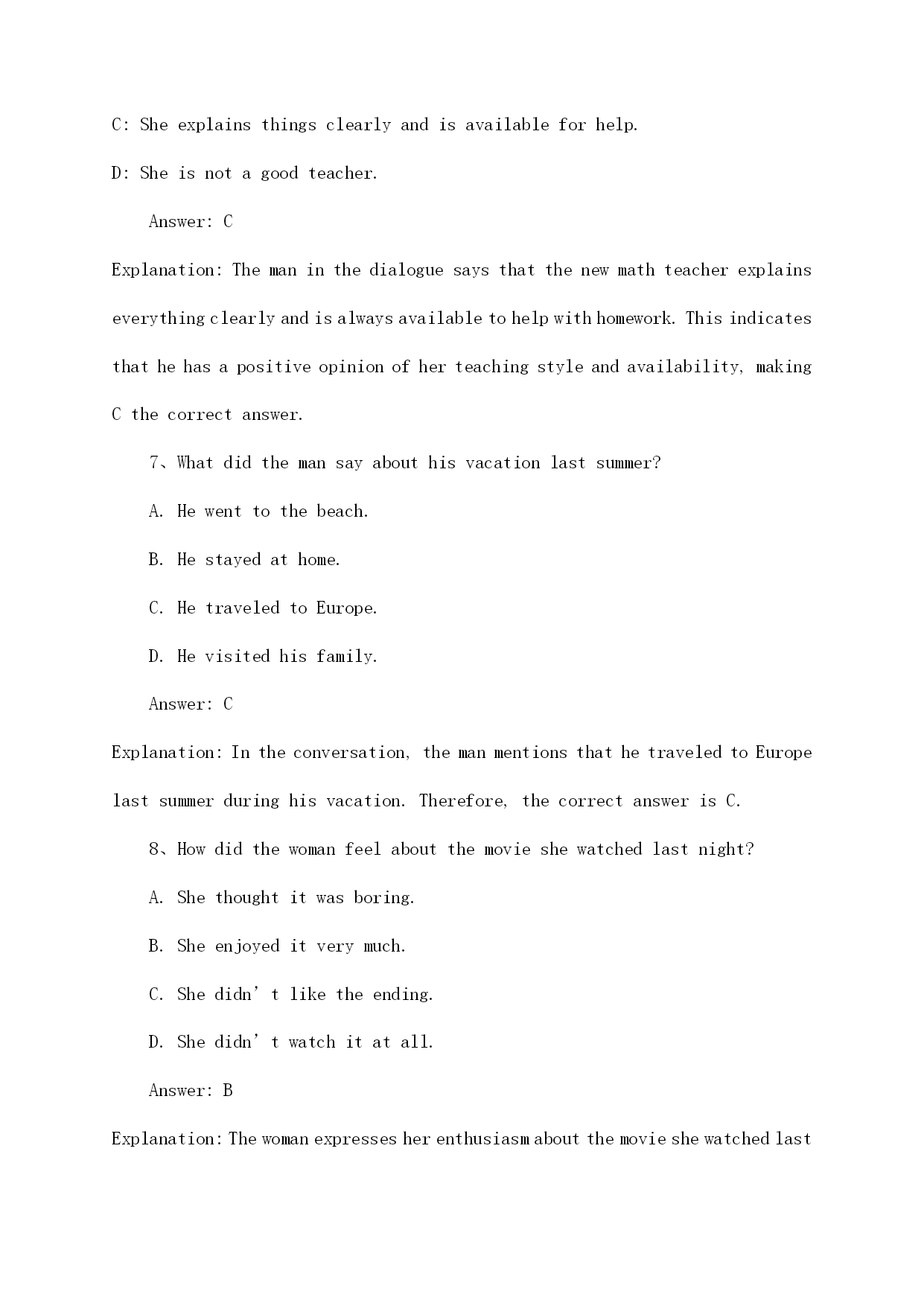 C: She explains things clearly and is available for help.

D: She is not a good teacher.

Answer: C

Explanation: The man in the dialogue says that the new math teacher explains everything clearly and is always available to help with homework. This indicates that he has a positive opinion of her teaching style and availability, making C the correct answer.

7、What did the man say about his vacation last summer?

A. He went to the beach.

B. He stayed at home.

C. He traveled to Europe.

D. He visited his family.

Answer: C

Explanation: In the conversation, the man mentions that he traveled to Europe last summer during his vacation. Therefore, the correct answer is C.

8、How did the woman feel about the movie she watched last night?

A. She thought it was boring.

B. She enjoyed it very much.

C. She didn’t like the ending.

D. She didn’t watch it at all.

Answer: B

Explanation: The woman expresses her enthusiasm about the movie she watched last